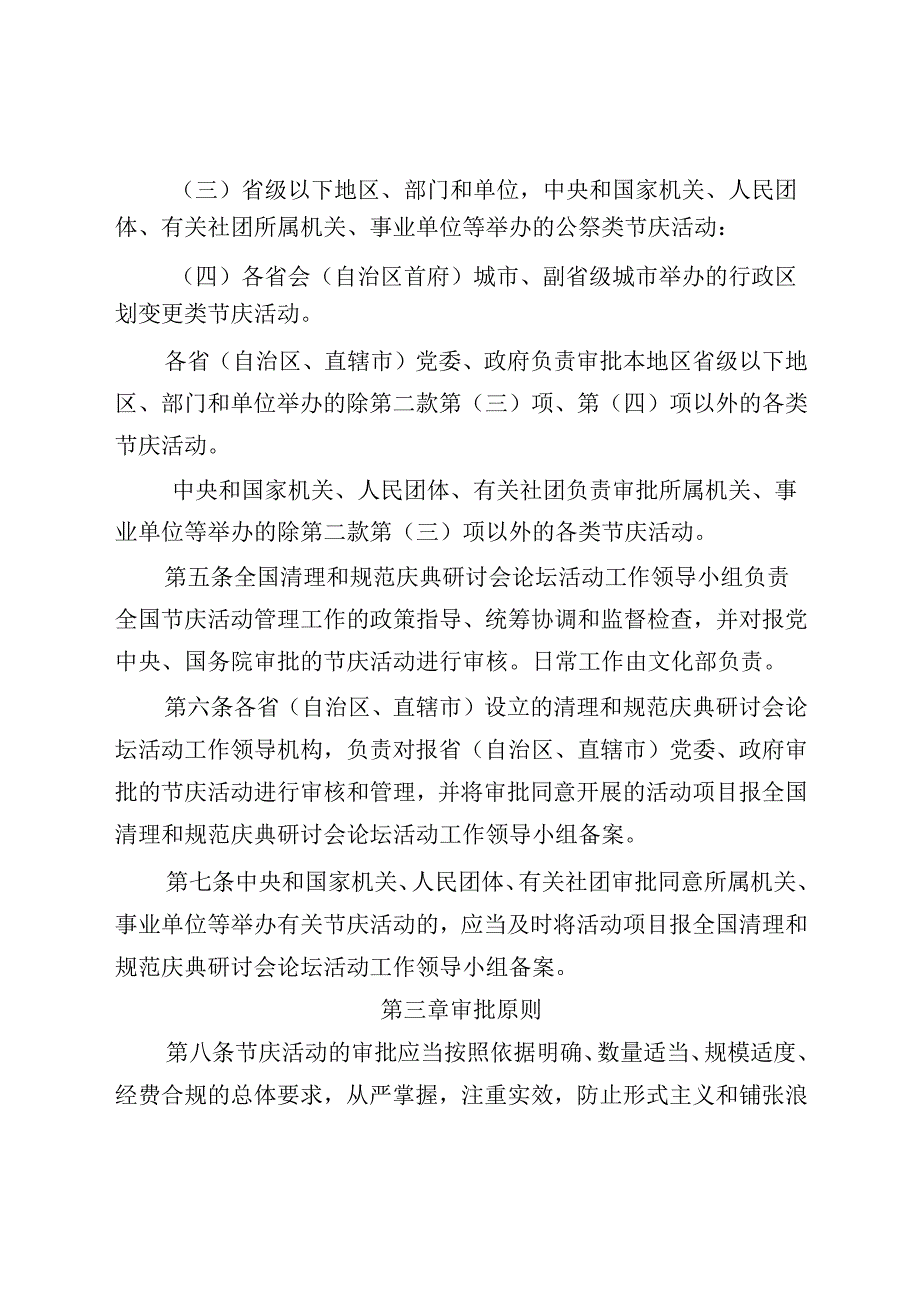 （三）省级以下地区、部门和单位，中央和国家机关、人民团体、有关社团所属机关、事业单位等举办的公祭类节庆活动：

（四）各省会（自治区首府）城市、副省级城市举办的行政区划变更类节庆活动。

各省（自治区、直辖市）党委、政府负责审批本地区省级以下地区、部门和单位举办的除第二款第（三）项、第（四）项以外的各类节庆活动。

中央和国家机关、人民团体、有关社团负责审批所属机关、事业单位等举办的除第二款第（三）项以外的各类节庆活动。

第五条全国清理和规范庆典研讨会论坛活动工作领导小组负责全国节庆活动管理工作的政策指导、统筹协调和监督检查，并对报党中央、国务院审批的节庆活动进行审核。日常工作由文化部负责。

第六条各省（自治区、直辖市）设立的清理和规范庆典研讨会论坛活动工作领导机构，负责对报省（自治区、直辖市）党委、政府审批的节庆活动进行审核和管理，并将审批同意开展的活动项目报全国清理和规范庆典研讨会论坛活动工作领导小组备案。

第七条中央和国家机关、人民团体、有关社团审批同意所属机关、事业单位等举办有关节庆活动的，应当及时将活动项目报全国清理和规范庆典研讨会论坛活动工作领导小组备案。

第三章审批原则

第八条节庆活动的审批应当按照依据明确、数量适当、规模适度、经费合规的总体要求，从严掌握，注重实效，防止形式主义和铺张浪